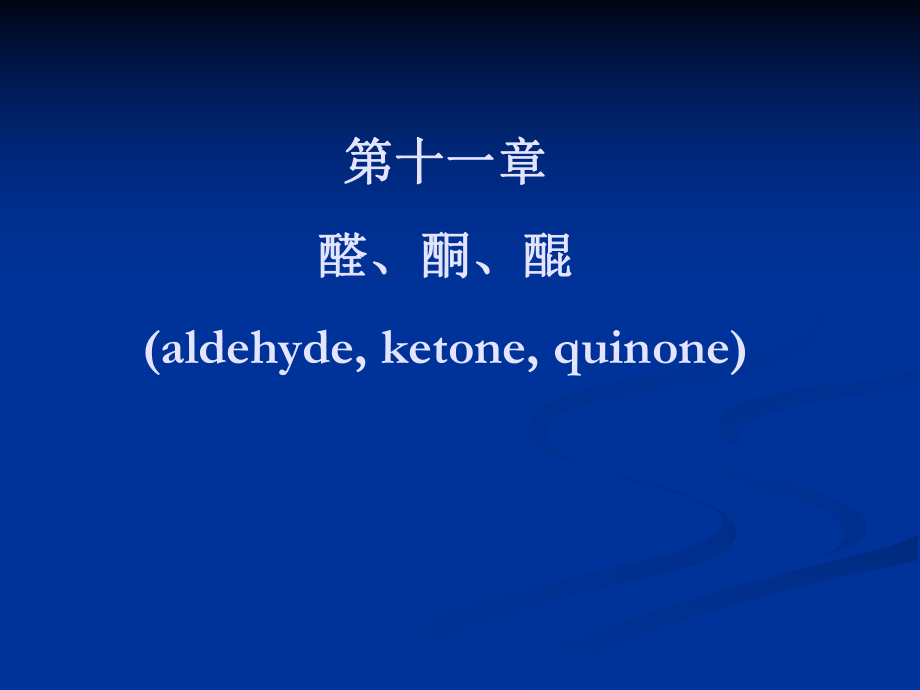 第十一章

醛、酮、醌

(aldehyde, ketone, quinone)